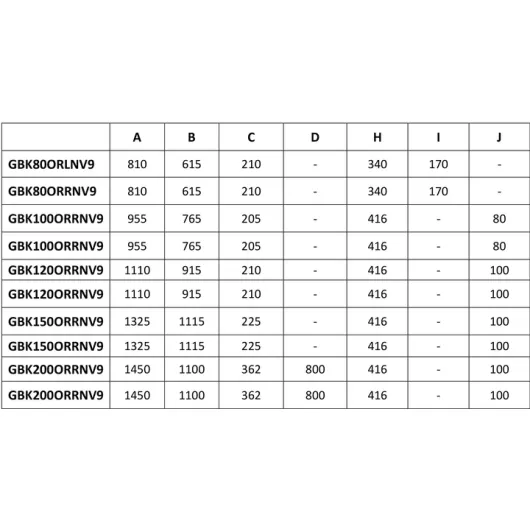 | | A | B | C | D | H | I | J |
|---|---|---|---|---|---|---|---|
| GBK80ORLNV9 | 810 | 615 | 210 | - | 340 | 170 | - |
| GBK80ORRNV9 | 810 | 615 | 210 | - | 340 | 170 | - |
| GBK100ORRNV9 | 955 | 765 | 205 | - | 416 | - | 80 |
| GBK100ORRNV9 | 955 | 765 | 205 | - | 416 | - | 80 |
| GBK120ORRNV9 | 1110 | 915 | 210 | - | 416 | - | 100 |
| GBK120ORRNV9 | 1110 | 915 | 210 | - | 416 | - | 100 |
| GBK150ORRNV9 | 1325 | 1115 | 225 | - | 416 | - | 100 |
| GBK150ORRNV9 | 1325 | 1115 | 225 | - | 416 | - | 100 |
| GBK200ORRNV9 | 1450 | 1100 | 362 | 800 | 416 | - | 100 |
| GBK200ORRNV9 | 1450 | 1100 | 362 | 800 | 416 | - | 100 |